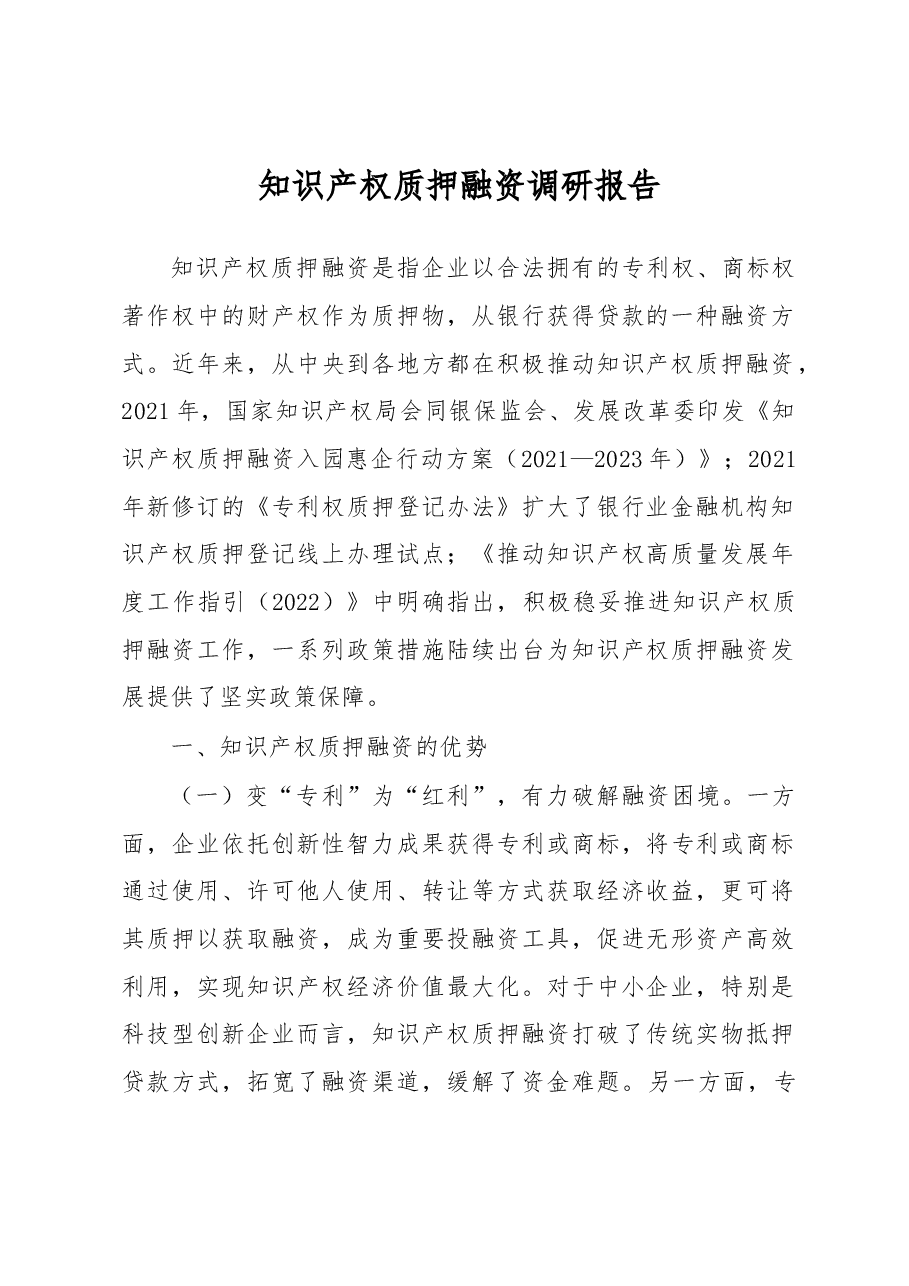 知识产权质押融资调研报告

知识产权质押融资是指企业以合法拥有的专利权、商标权著作权中的财产权作为质押物，从银行获得贷款的一种融资方式。近年来，从中央到各地方都在积极推动知识产权质押融资，2021年，国家知识产权局会同银保监会、发展改革委印发《知识产权质押融资入园惠企行动方案（2021—2023年）》；2021年新修订的《专利权质押登记办法》扩大了银行业金融机构知识产权质押登记线上办理试点；《推动知识产权高质量发展年度工作指引（2022）》中明确指出，积极稳妥推进知识产权质押融资工作，一系列政策措施陆续出台为知识产权质押融资发展提供了坚实政策保障。

一、知识产权质押融资的优势

（一）变“专利”为“红利”，有力破解融资困境。一方面，企业依托创新性智力成果获得专利或商标，将专利或商标通过使用、许可他人使用、转让等方式获取经济收益，更可将其质押以获取融资，成为重要投融资工具，促进无形资产高效利用，实现知识产权经济价值最大化。对于中小企业，特别是科技型创新企业而言，知识产权质押融资打破了传统实物抵押贷款方式，拓宽了融资渠道，缓解了资金难题。另一方面，专